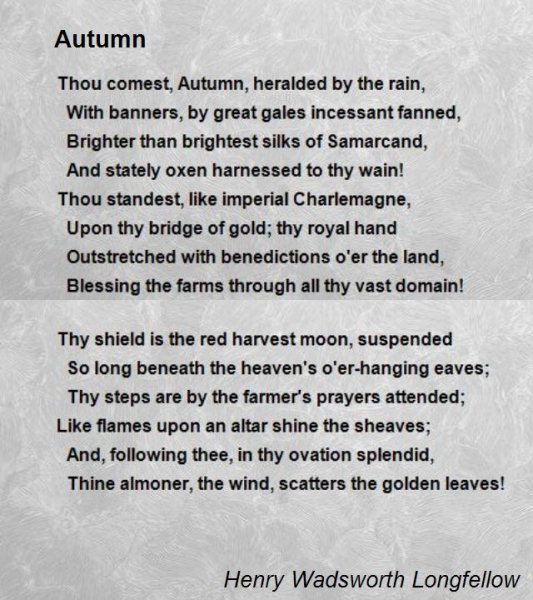 Autumn

Thou comest, Autumn, heralded by the rain,
With banners, by great gales incessant fanned,
Brighter than brightest silks of Samarcand,
And stately oxen harnessed to thy wain!
Thou standest, like imperial Charlemagne,
Upon thy bridge of gold; thy royal hand
Outstretched with benedictions o'er the land,
Blessing the farms through all thy vast domain!

Thy shield is the red harvest moon, suspended
So long beneath the heaven's o'er-hanging eaves;
Thy steps are by the farmer's prayers attended;
Like flames upon an altar shine the sheaves;
And, following thee, in thy ovation splendid,
Thine almoner, the wind, scatters the golden leaves!

Henry Wadsworth Longfellow